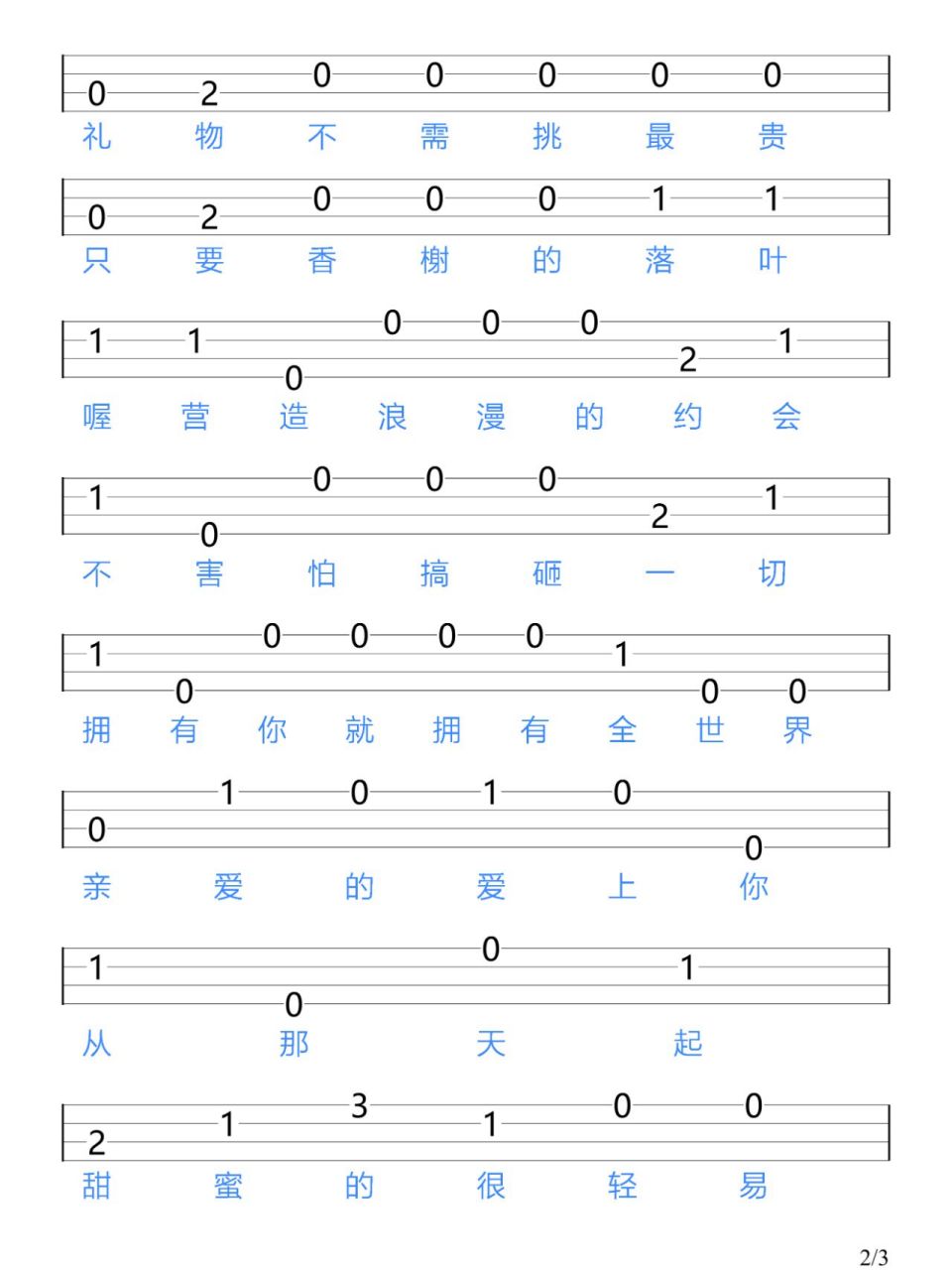 0 2 0 0 0 0 0
礼 物 不 需 挑 最 贵

0 2 0 0 0 1 1
只 要 香 榭 的 落 叶

1 1 0 0 0 0 2 1
喔 营 造 浪 漫 的 约 会

1 0 0 0 0 2 1
不 害 怕 搞 砸 一 切

1 0 0 0 0 0 1 0 0
拥 有 你 就 拥 有 全 世 界

0 1 0 1 0 0
亲 爱 的 爱 上 你

1 0 0 1
从 那 天 起

2 1 3 1 0 0
甜 蜜 的 很 轻 易

2/3